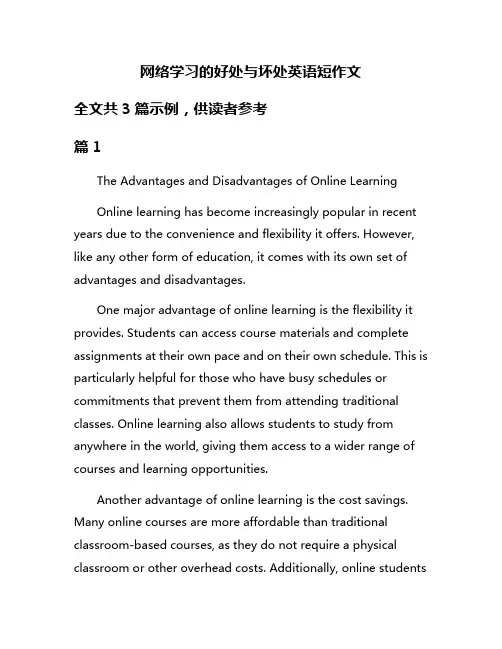 网络学习的好处与坏处英语短作文

全文共 3 篇示例，供读者参考

篇 1

The Advantages and Disadvantages of Online Learning

Online learning has become increasingly popular in recent years due to the convenience and flexibility it offers. However, like any other form of education, it comes with its own set of advantages and disadvantages.

One major advantage of online learning is the flexibility it provides. Students can access course materials and complete assignments at their own pace and on their own schedule. This is particularly helpful for those who have busy schedules or commitments that prevent them from attending traditional classes. Online learning also allows students to study from anywhere in the world, giving them access to a wider range of courses and learning opportunities.

Another advantage of online learning is the cost savings. Many online courses are more affordable than traditional classroom-based courses, as they do not require a physical classroom or other overhead costs. Additionally, online students